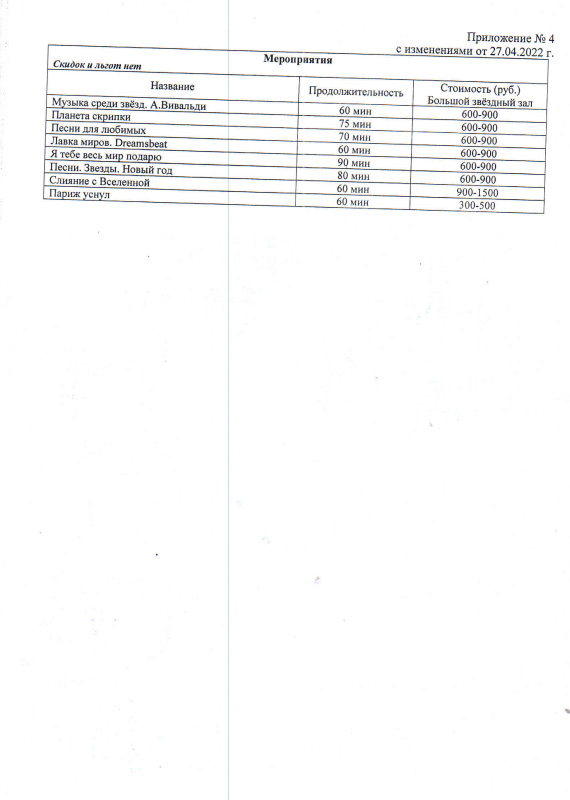 Приложение № 4
с изменениями от 27.04.2022 г.

Мероприятия

Скидок и льгот нет

| Название | Продолжительность | Стоимость (руб.) Большой звёздный зал |
|---|---|---|
| Музыка среди звёзд. А.Вивальди | 60 мин | 600-900 |
| Планета скрипки | 75 мин | 600-900 |
| Песни для любимых | 70 мин | 600-900 |
| Лавка миров. Dreamsbeat | 60 мин | 600-900 |
| Я тебе весь мир подарю | 90 мин | 600-900 |
| Песни. Звезды. Новый год | 80 мин | 600-900 |
| Слияние с Вселенной | 60 мин | 900-1500 |
| Париж уснул | 60 мин | 300-500 |